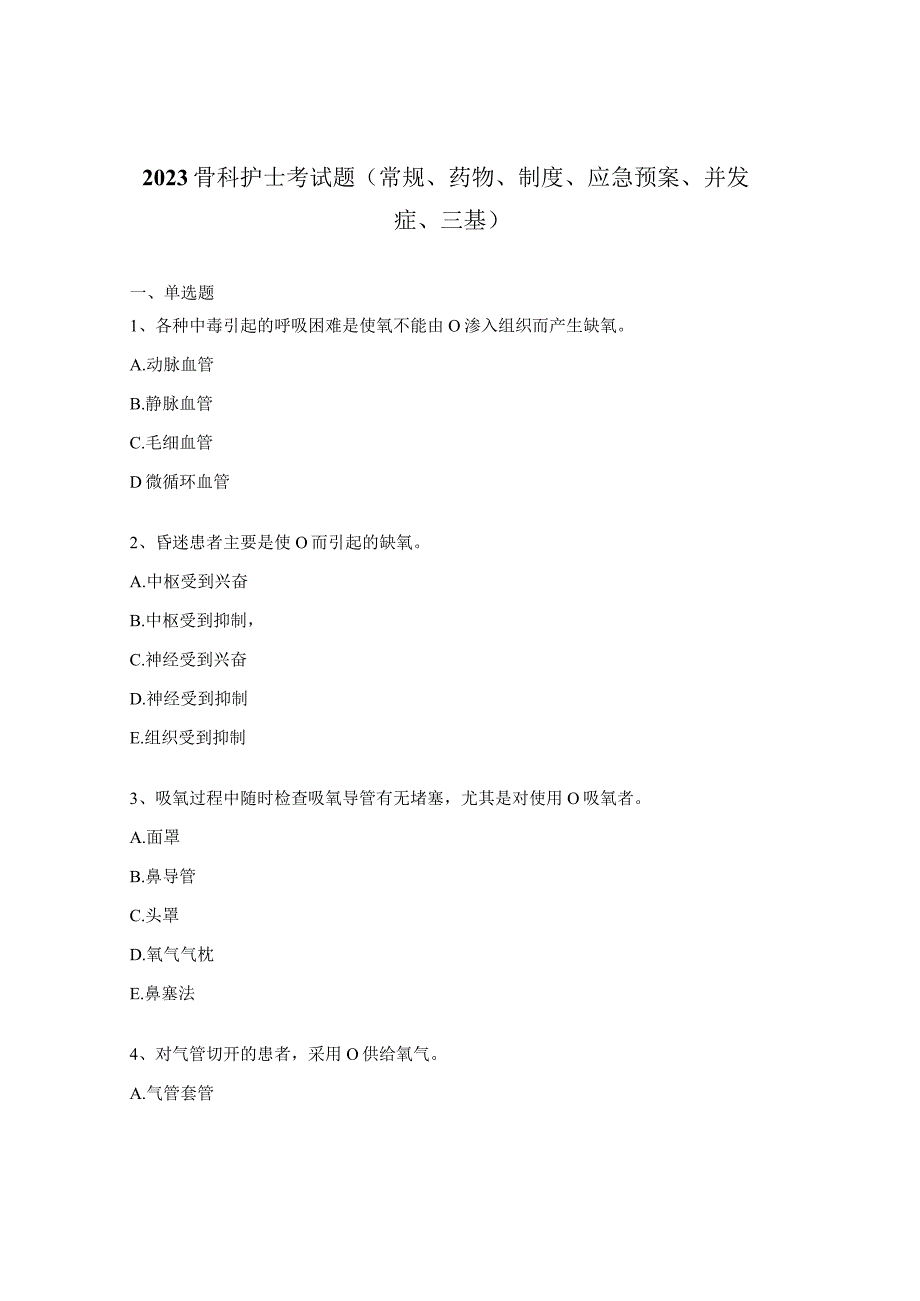 2023骨科护士考试题（常规、药物、制度、应急预案、并发症、三基）

一、单选题

1、各种中毒引起的呼吸困难是使氧不能由O渗入组织而产生缺氧。

A.动脉血管

B.静脉血管

C.毛细血管

D微循环血管

2、昏迷患者主要是使O而引起的缺氧。

A.中枢受到兴奋

B.中枢受到抑制，

C.神经受到兴奋

D.神经受到抑制

E.组织受到抑制

3、吸氧过程中随时检查吸氧导管有无堵塞，尤其是对使用O吸氧者。

A.面罩

B.鼻导管

C.头罩

D.氧气气枕

E.鼻塞法

4、对气管切开的患者，采用O供给氧气。

A.气管套管